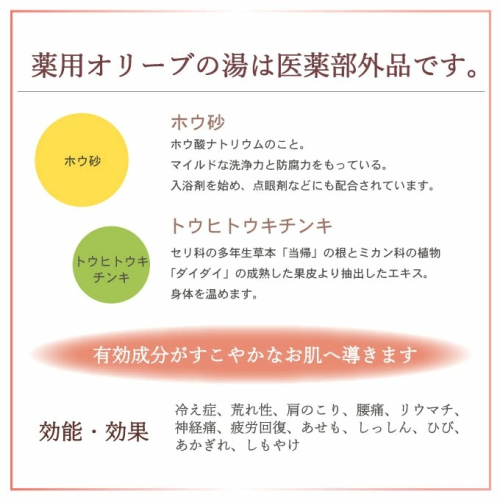 薬用オリーブの湯は医薬部外品です。

ホウ砂

ホウ砂
ホウ酸ナトリウムのこと。
マイルドな洗浄力と防腐力をもっている。
入浴剤を始め、点眼剤などにも配合されています。

トウヒトウキチンキ

トウヒトウキチンキ
セリ科の多年生草本「当帰」の根とミカン科の植物「ダイダイ」の成熟した果皮より抽出したエキス。
身体を温めます。

有効成分がすこやかなお肌へ導きます

効能・効果

冷え症、荒れ性、肩のこり、腰痛、リウマチ、神経痛、疲労回復、あせも、しっしん、ひび、あかぎれ、しもやけ